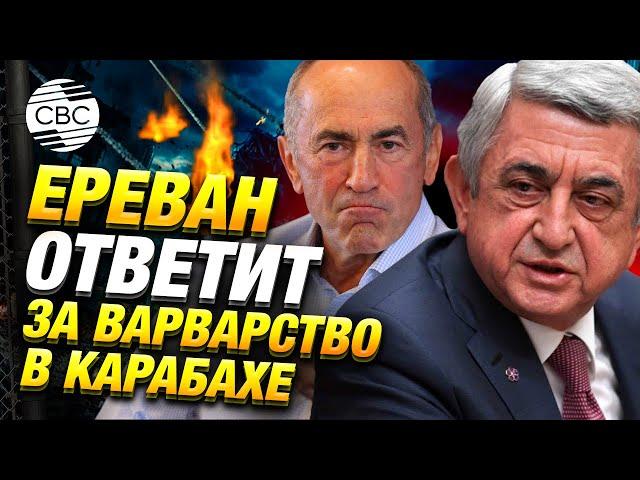 CBC

ЕРЕВАН ОТВЕТИТ ЗА ВАРВАРСТВО В КАРАБАХЕ